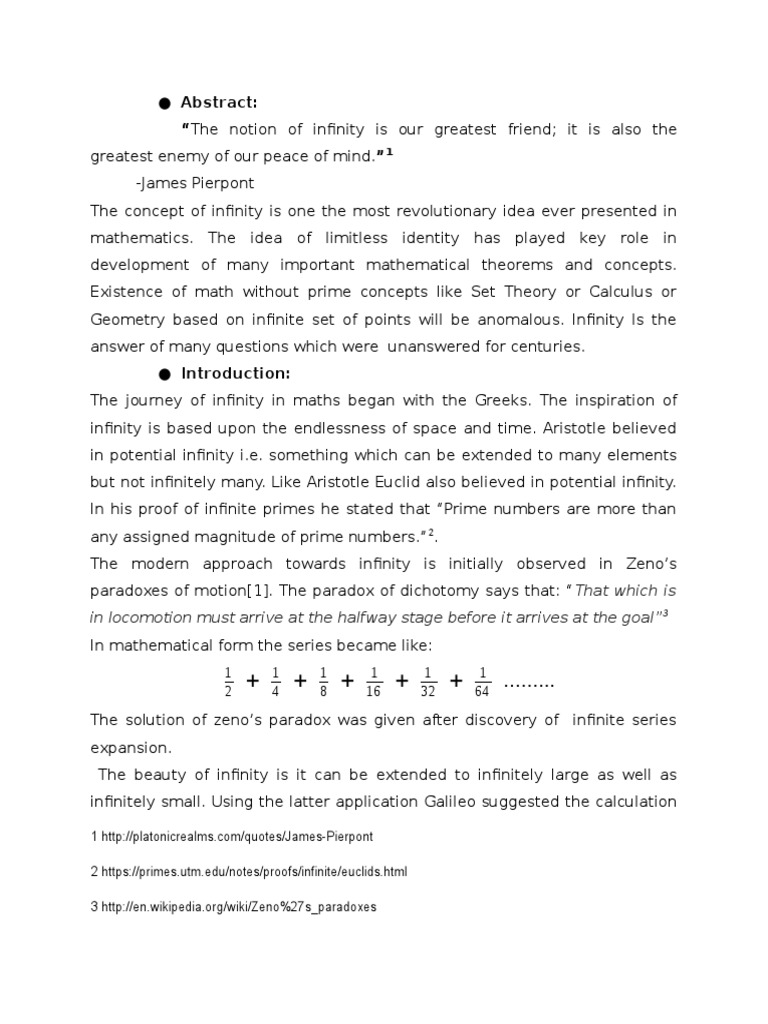 ● Abstract:

"The notion of infinity is our greatest friend; it is also the greatest enemy of our peace of mind."$^1$

-James Pierpont

The concept of infinity is one the most revolutionary idea ever presented in mathematics. The idea of limitless identity has played key role in development of many important mathematical theorems and concepts. Existence of math without prime concepts like Set Theory or Calculus or Geometry based on infinite set of points will be anomalous. Infinity Is the answer of many questions which were unanswered for centuries.

● Introduction:

The journey of infinity in maths began with the Greeks. The inspiration of infinity is based upon the endlessness of space and time. Aristotle believed in potential infinity i.e. something which can be extended to many elements but not infinitely many. Like Aristotle Euclid also believed in potential infinity. In his proof of infinite primes he stated that "Prime numbers are more than any assigned magnitude of prime numbers."$^2$.

The modern approach towards infinity is initially observed in Zeno's paradoxes of motion[1]. The paradox of dichotomy says that: "That which is in locomotion must arrive at the halfway stage before it arrives at the goal"$^3$

In mathematical form the series became like:

$\frac{1}{2} + \frac{1}{4} + \frac{1}{8} + \frac{1}{16} + \frac{1}{32} + \frac{1}{64}$ .........

The solution of zeno's paradox was given after discovery of infinite series expansion.

The beauty of infinity is it can be extended to infinitely large as well as infinitely small. Using the latter application Galileo suggested the calculation

1 http://platonicrealms.com/quotes/James-Pierpont

2 https://primes.utm.edu/notes/proofs/infinite/euclids.html

3 http://en.wikipedia.org/wiki/Zeno%27s_paradoxes